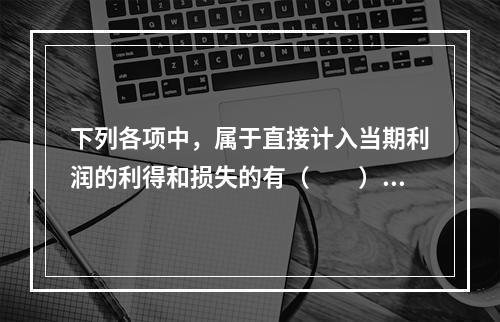 下列各项中，属于直接计入当期利润的利得和损失的有（　　）...